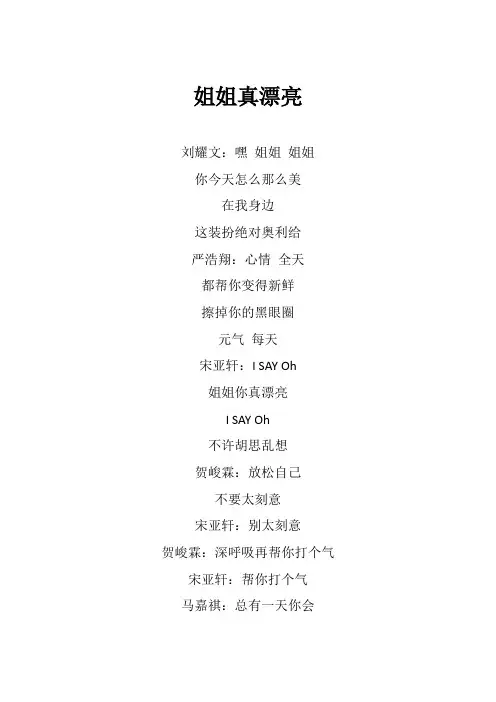 姐姐真漂亮

刘耀文：嘿 姐姐 姐姐

你今天怎么那么美

在我身边

这装扮绝对奥利给

严浩翔：心情 全天

都帮你变得新鲜

擦掉你的黑眼圈

元气 每天

宋亚轩：I SAY Oh

姐姐你真漂亮

I SAY Oh

不许胡思乱想

贺峻霖：放松自己

不要太刻意

宋亚轩：别太刻意

贺峻霖：深呼吸再帮你打个气

宋亚轩：帮你打个气

马嘉祺：总有一天你会